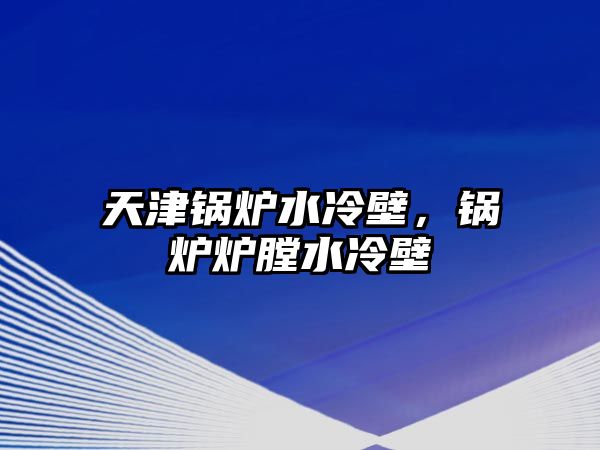 天津锅炉水冷壁，锅炉炉膛水冷壁